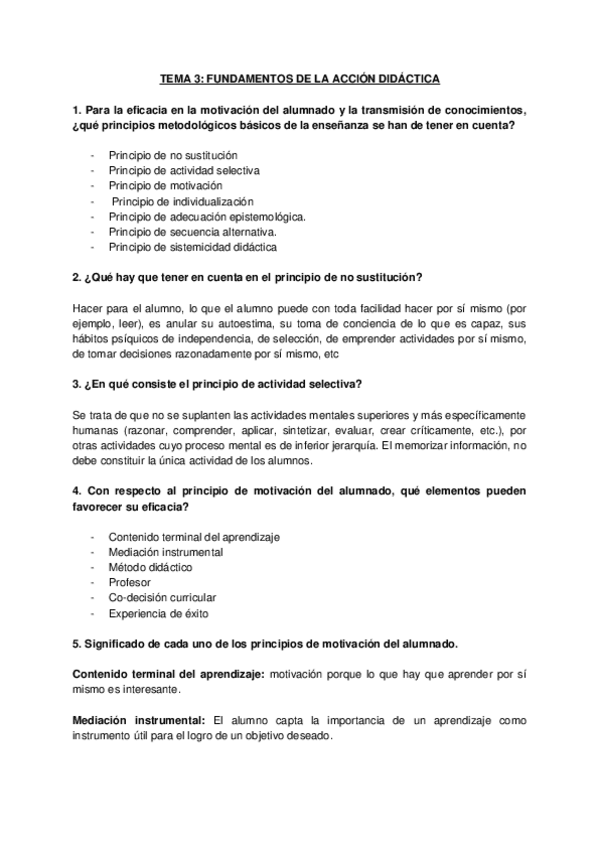 TEMA 3: FUNDAMENTOS DE LA ACCIÓN DIDÁCTICA

1. Para la eficacia en la motivación del alumnado y la transmisión de conocimientos, ¿qué principios metodológicos básicos de la enseñanza se han de tener en cuenta?

- Principio de no sustitución
- Principio de actividad selectiva
- Principio de motivación
- Principio de individualización
- Principio de adecuación epistemológica.
- Principio de secuencia alternativa.
- Principio de sistemicidad didáctica

2. ¿Qué hay que tener en cuenta en el principio de no sustitución?

Hacer para el alumno, lo que el alumno puede con toda facilidad hacer por sí mismo (por ejemplo, leer), es anular su autoestima, su toma de conciencia de lo que es capaz, sus hábitos psíquicos de independencia, de selección, de emprender actividades por sí mismo, de tomar decisiones razonadamente por sí mismo, etc

3. ¿En qué consiste el principio de actividad selectiva?

Se trata de que no se suplanten las actividades mentales superiores y más específicamente humanas (razonar, comprender, aplicar, sintetizar, evaluar, crear críticamente, etc.), por otras actividades cuyo proceso mental es de inferior jerarquía. El memorizar información, no debe constituir la única actividad de los alumnos.

4. Con respecto al principio de motivación del alumnado, qué elementos pueden favorecer su eficacia?

- Contenido terminal del aprendizaje
- Mediación instrumental
- Método didáctico
- Profesor
- Co-decisión curricular
- Experiencia de éxito

5. Significado de cada uno de los principios de motivación del alumnado.

Contenido terminal del aprendizaje: motivación porque lo que hay que aprender por sí mismo es interesante.

Mediación instrumental: El alumno capta la importancia de un aprendizaje como instrumento útil para el logro de un objetivo deseado.